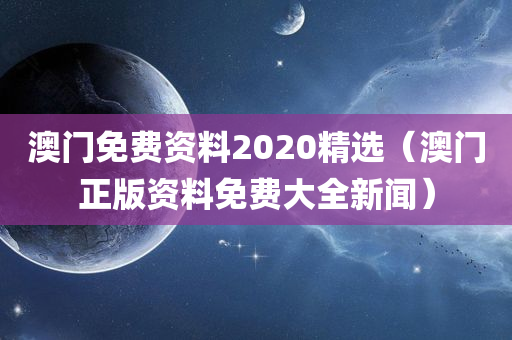 澳门免费资料2020精选（澳门正版资料免费大全新闻）